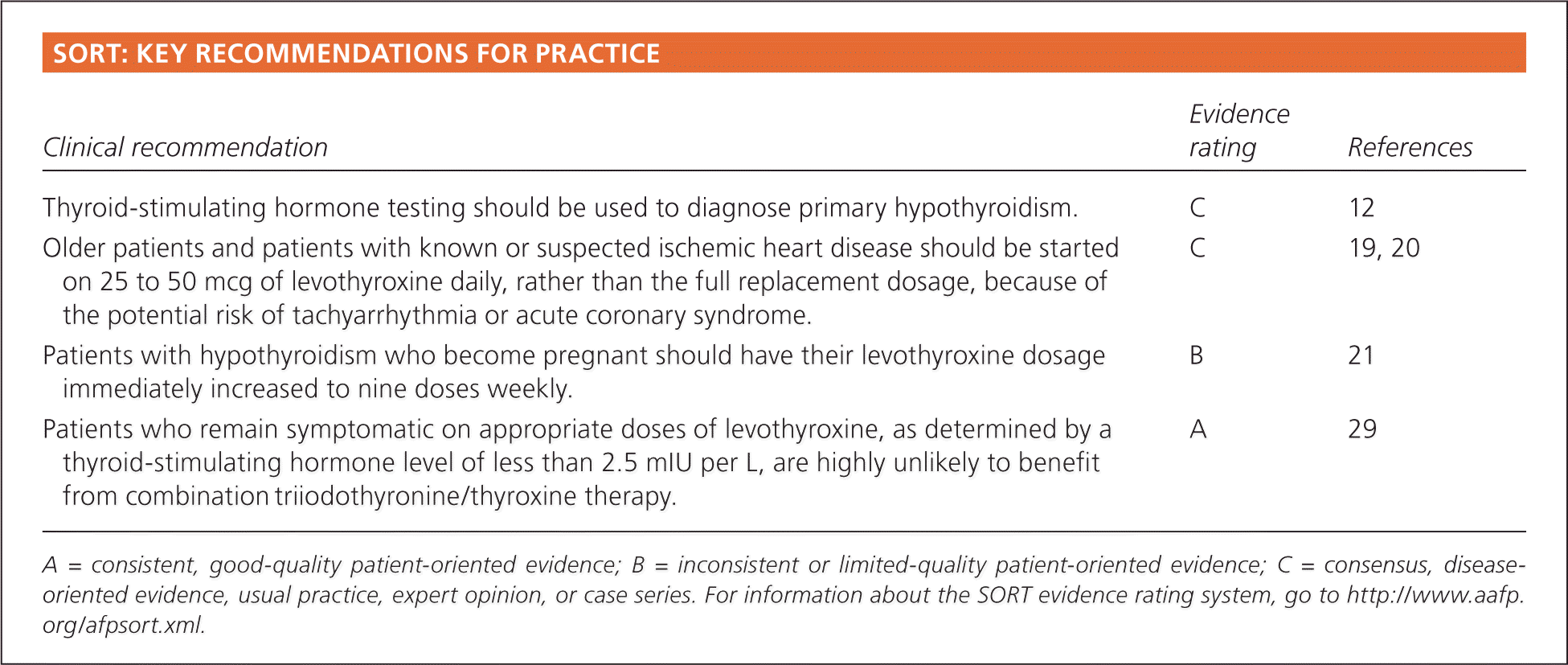 SORT: KEY RECOMMENDATIONS FOR PRACTICE

| Clinical recommendation | Evidence rating | References |
|---|---|---|
| Thyroid-stimulating hormone testing should be used to diagnose primary hypothyroidism. | C | 12 |
| Older patients and patients with known or suspected ischemic heart disease should be started on 25 to 50 mcg of levothyroxine daily, rather than the full replacement dosage, because of the potential risk of tachyarrhythmia or acute coronary syndrome. | C | 19, 20 |
| Patients with hypothyroidism who become pregnant should have their levothyroxine dosage immediately increased to nine doses weekly. | B | 21 |
| Patients who remain symptomatic on appropriate doses of levothyroxine, as determined by a thyroid-stimulating hormone level of less than 2.5 mIU per L, are highly unlikely to benefit from combination triiodothyronine/thyroxine therapy. | A | 29 |

A = consistent, good-quality patient-oriented evidence; B = inconsistent or limited-quality patient-oriented evidence; C = consensus, disease-oriented evidence, usual practice, expert opinion, or case series. For information about the SORT evidence rating system, go to http://www.aafp.org/afpsort.xml.